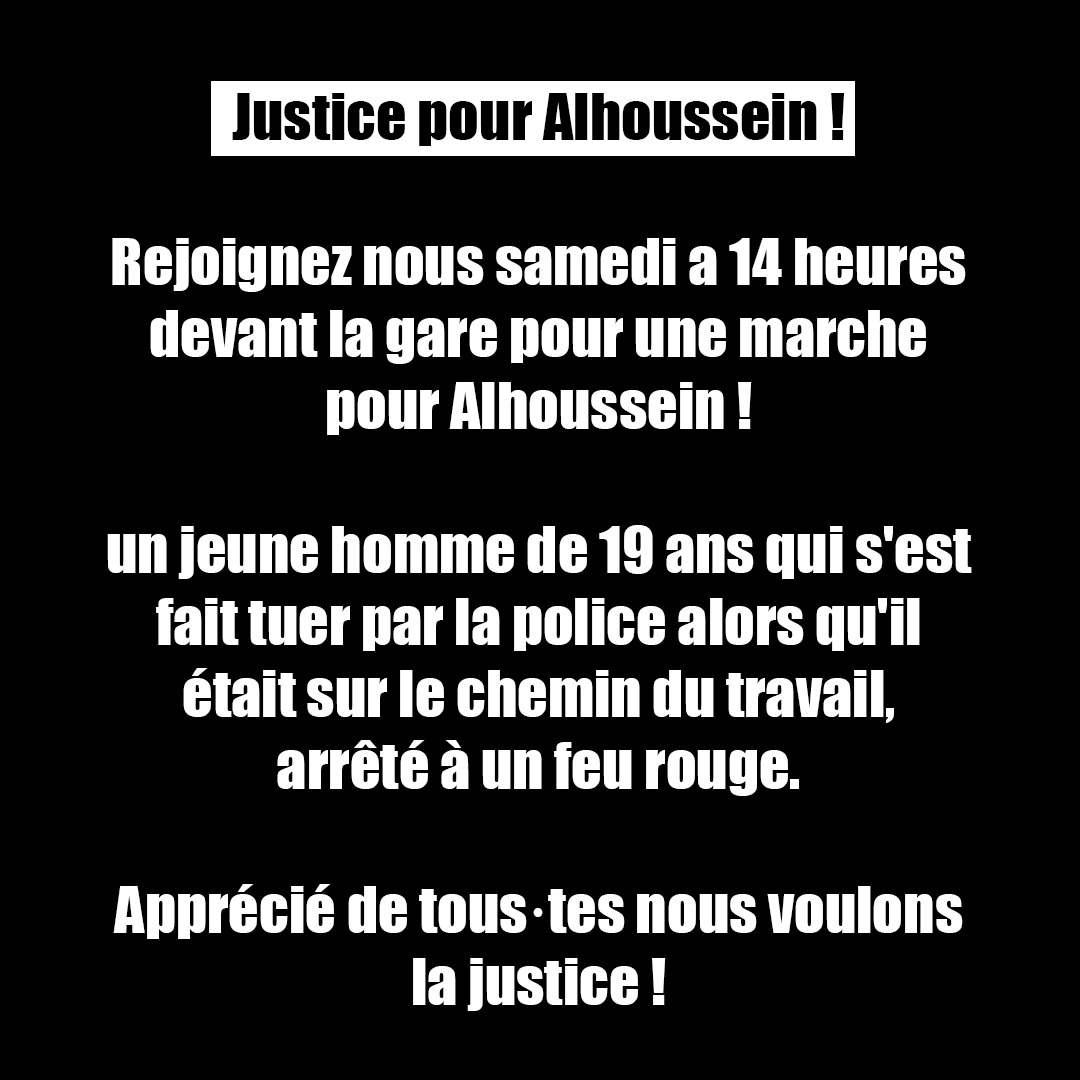 Justice pour Alhoussein !

Rejoignez nous samedi a 14 heures devant la gare pour une marche pour Alhoussein !

un jeune homme de 19 ans qui s'est fait tuer par la police alors qu'il était sur le chemin du travail, arrêté à un feu rouge.

Apprécié de tous·tes nous voulons la justice !